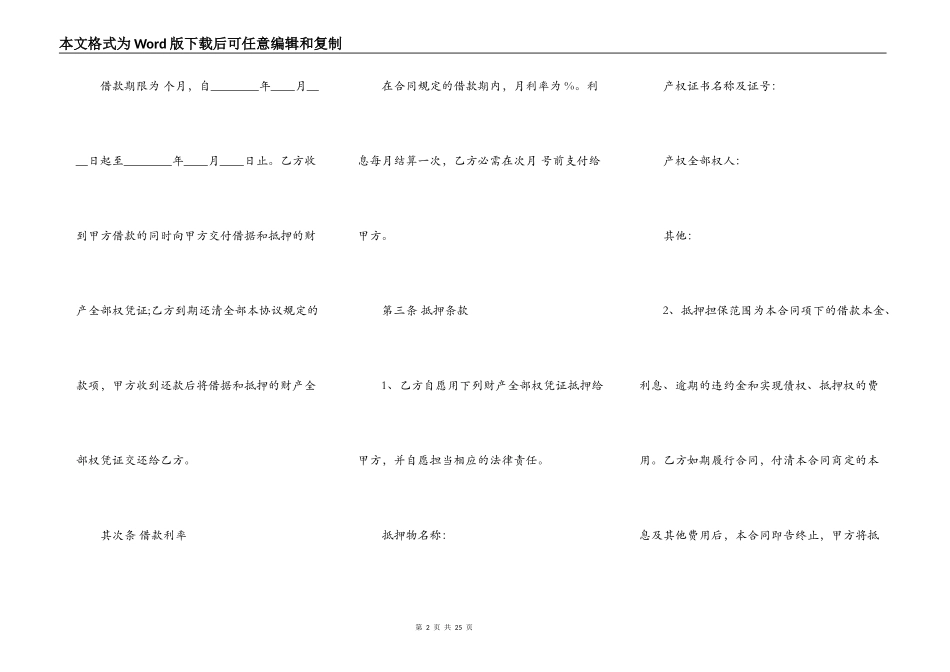 本文格式为Word版下载后可任意编辑和复制

借款期限为 个月，自________年____月____日起至________年____月____日止。乙方收到甲方借款的同时向甲方交付借据和抵押的财产全部权凭证;乙方到期还清全部本协议规定的款项，甲方收到还款后将借据和抵押的财产全部权凭证交还给乙方。

其次条 借款利率

在合同规定的借款期内，月利率为%。利息每月结算一次，乙方必需在次月 号前支付给甲方。

第三条 抵押条款

1、乙方自愿用下列财产全部权凭证抵押给甲方，并自愿担当相应的法律责任。

抵押物名称:

产权证书名称及证号:

产权全部权人:

其他:

2、抵押担保范围为本合同项下的借款本金、利息、逾期的违约金和实现债权、抵押权的费用。乙方如期履行合同，付清本合同商定的本息及其他费用后，本合同即告终止，甲方将抵

第 2 页 共 25 页